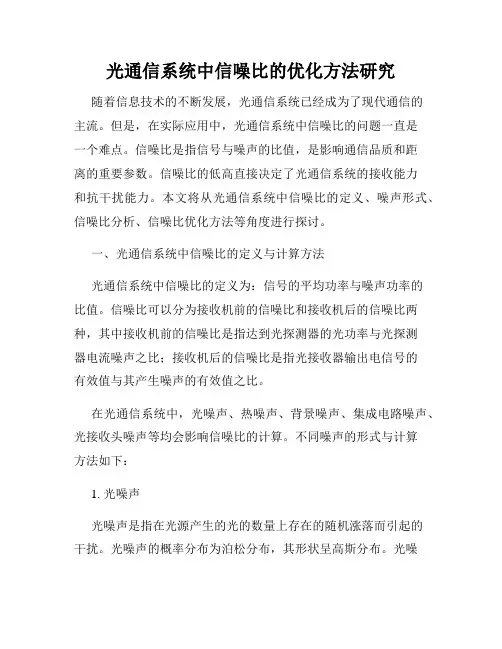 光通信系统中信噪比的优化方法研究

随着信息技术的不断发展，光通信系统已经成为了现代通信的主流。但是，在实际应用中，光通信系统中信噪比的问题一直是一个难点。信噪比是指信号与噪声的比值，是影响通信品质和距离的重要参数。信噪比的低高直接决定了光通信系统的接收能力和抗干扰能力。本文将从光通信系统中信噪比的定义、噪声形式、信噪比分析、信噪比优化方法等角度进行探讨。

一、光通信系统中信噪比的定义与计算方法

光通信系统中信噪比的定义为：信号的平均功率与噪声功率的比值。信噪比可以分为接收机前的信噪比和接收机后的信噪比两种，其中接收机前的信噪比是指达到光探测器的光功率与光探测器电流噪声之比；接收机后的信噪比是指光接收器输出电信号的有效值与其产生噪声的有效值之比。

在光通信系统中，光噪声、热噪声、背景噪声、集成电路噪声、光接收头噪声等均会影响信噪比的计算。不同噪声的形式与计算方法如下：

1. 光噪声

光噪声是指在光源产生的光的数量上存在的随机涨落而引起的干扰。光噪声的概率分布为泊松分布，其形状呈高斯分布。光噪